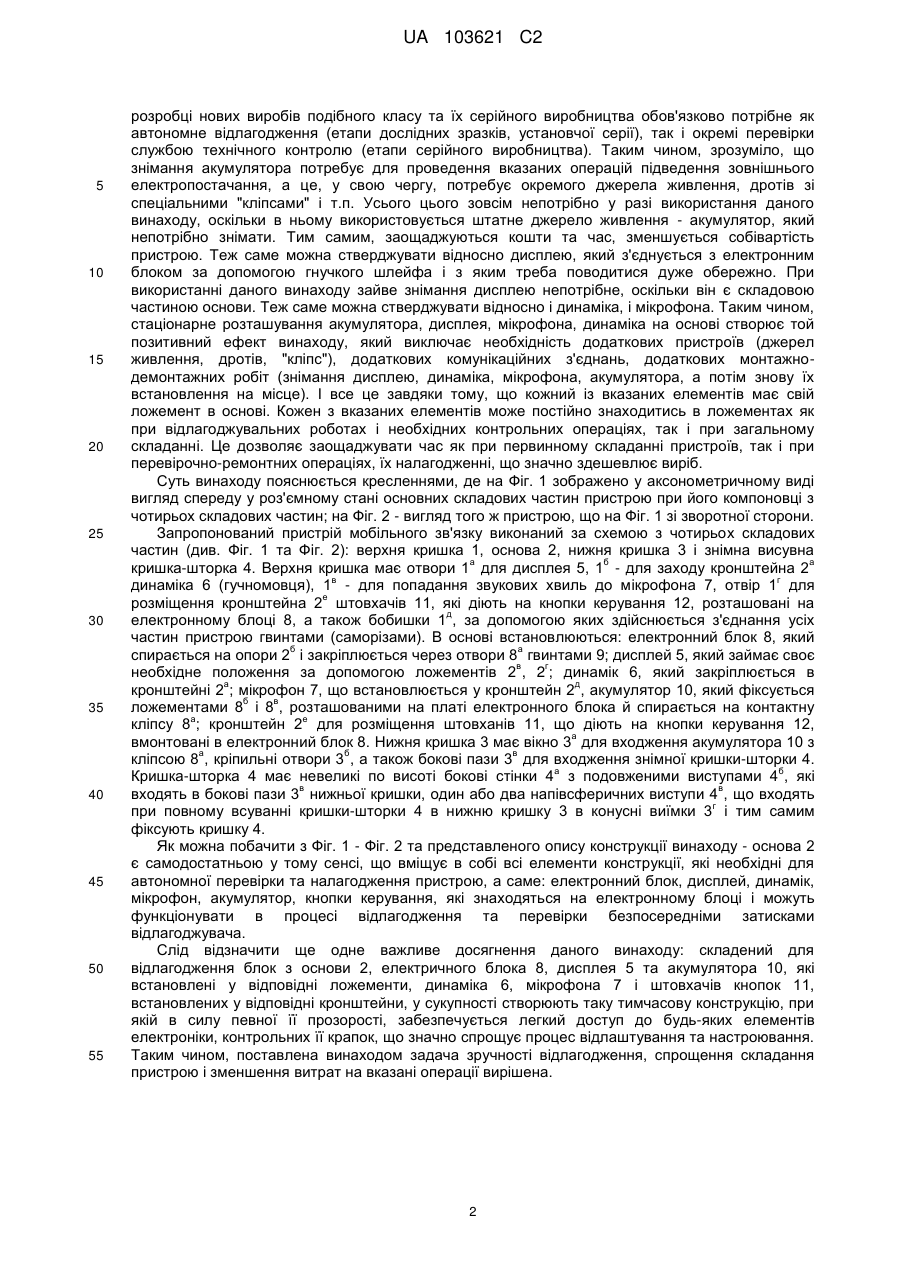 UA 103621 C2

розробці нових виробів подібного класу та їх серійного виробництва обов'язково потрібне як автономне відлагодження (етапи дослідних зразків, установчої серії), так і окремі перевірки службою технічного контролю (етапи серійного виробництва). Таким чином, зрозуміло, що знімання акумулятора потребує для проведення вказаних операцій підведення зовнішнього електропостачання, а це, у свою чергу, потребує окремого джерела живлення, дротів зі спеціальними "кліпсами" і т.п. Усього цього зовсім непотрібно у разі використання даного винаходу, оскільки в ньому використовується штатне джерело живлення - акумулятор, який непотрібно знімати. Тим самим, заощаджуються кошти та час, зменшується собівартість пристрою. Теж саме можна стверджувати відносно дисплею, який з'єднується з електронним блоком за допомогою гнучкого шлейфа і з яким треба поводитися дуже обережно. При використанні даного винаходу зайве знімання дисплею непотрібне, оскільки він є складовою частиною основи. Теж саме можна стверджувати відносно і динаміка, і мікрофона. Таким чином, стаціонарне розташування акумулятора, дисплея, мікрофона, динаміка на основі створює той позитивний ефект винаходу, який виключає необхідність додаткових пристроїв (джерел живлення, дротів, "кліпс"), додаткових комунікаційних з'єднань, додаткових монтажно-демонтажних робіт (знімання дисплею, динаміка, мікрофона, акумулятора, а потім знову їх встановлення на місце). І все це завдяки тому, що кожний із вказаних елементів має свій ложемент в основі. Кожен з вказаних елементів може постійно знаходитись в ложементах як при відлагоджувальних роботах і необхідних контрольних операціях, так і при загальному складанні. Це дозволяє заощаджувати час як при первинному складанні пристроїв, так і при перевірочно-ремонтних операціях, їх налагодженні, що значно здешевлює виріб.

Суть винаходу пояснюється кресленнями, де на Фіг. 1 зображено у аксонометричному виді вигляд спереду у роз'ємному стані основних складових частин пристрою при його компоновці з чотирьох складових частин; на Фіг. 2 - вигляд того ж пристрою, що на Фіг. 1 зі зворотної сторони.

Запропонований пристрій мобільного зв'язку виконаний за схемою з чотирьох складових частин (див. Фіг. 1 та Фіг. 2): верхня кришка 1, основа 2, нижня кришка 3 і знімна висувна кришка-шторка 4. Верхня кришка має отвори $1^а$ для дисплея 5, $1^б$ - для заходу кронштейна $2^а$ динаміка 6 (гучномовця), $1^в$ - для попадання звукових хвиль до мікрофона 7, отвір $1^г$ для розміщення кронштейна $2^е$ штовхачів 11, які діють на кнопки керування 12, розташовані на електронному блоці 8, а також бобишки $1^д$, за допомогою яких здійснюється з'єднання усіх частин пристрою гвинтами (саморізами). В основі встановлюються: електронний блок 8, який спирається на опори $2^б$ і закріплюється через отвори $8^а$ гвинтами 9; дисплей 5, який займає своє необхідне положення за допомогою ложементів $2^в$, $2^г$; динамік 6, який закріплюється в кронштейні $2^а$; мікрофон 7, що встановлюється у кронштейн $2^д$, акумулятор 10, який фіксується ложементами $8^б$ і $8^в$, розташованими на платі електронного блока й спирається на контактну кліпсу $8^а$; кронштейн $2^е$ для розміщення штовханів 11, що діють на кнопки керування 12, вмонтовані в електронний блок 8. Нижня кришка 3 має вікно $3^а$ для входження акумулятора 10 з кліпсою $8^а$, кріпильні отвори $3^б$, а також бокові пази $3^в$ для входження знімної кришки-шторки 4. Кришка-шторка 4 має невеликі по висоті бокові стінки $4^а$ з подовженими виступами $4^б$, які входять в бокові пази $3^в$ нижньої кришки, один або два напівсферичних виступи $4^в$, що входять при повному всуванні кришки-шторки 4 в нижню кришку 3 в конусні виїмки $3^г$ і тим самим фіксують кришку 4.

Як можна побачити з Фіг. 1 - Фіг. 2 та представленого опису конструкції винаходу - основа 2 є самодостатньою у тому сенсі, що вміщує в собі всі елементи конструкції, які необхідні для автономної перевірки та налагодження пристрою, а саме: електронний блок, дисплей, динамік, мікрофон, акумулятор, кнопки керування, які знаходяться на електронному блоці і можуть функціонувати в процесі відлагодження та перевірки безпосередніми затисками відлагоджувача.

Слід відзначити ще одне важливе досягнення даного винаходу: складений для відлагодження блок з основи 2, електричного блока 8, дисплея 5 та акумулятора 10, які встановлені у відповідні ложементи, динаміка 6, мікрофона 7 і штовхачів кнопок 11, встановлених у відповідні кронштейни, у сукупності створюють таку тимчасову конструкцію, при якій в силу певної її прозорості, забезпечується легкий доступ до будь-яких елементів електроніки, контрольних її крапок, що значно спрощує процес відлаштування та настроювання. Таким чином, поставлена винаходом задача зручності відлагодження, спрощення складання пристрою і зменшення витрат на вказані операції вирішена.

5
10
15
20
25
30
35
40
45
50
55

2